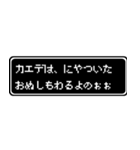 カエデは、にやついた
おぬしもわるよのぉぉ